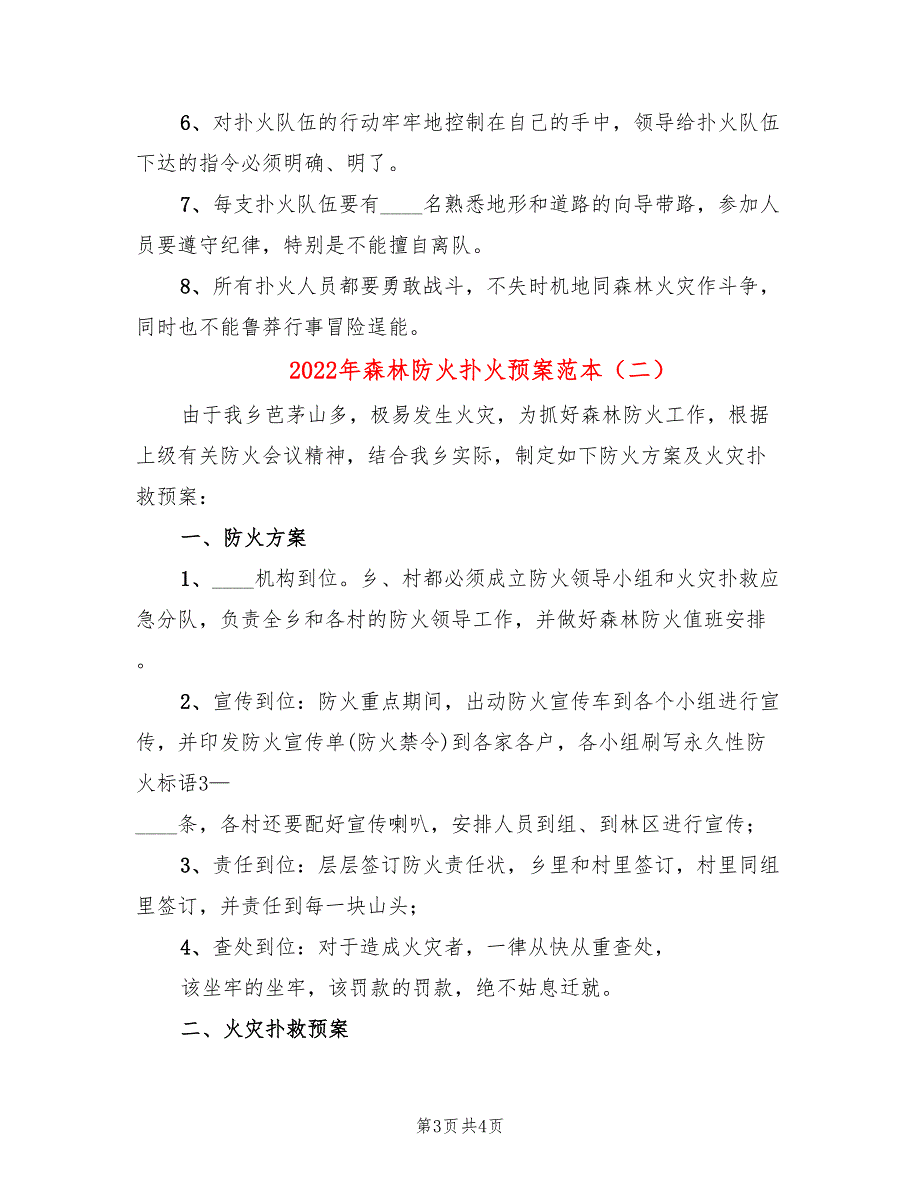 6、对扑火队伍的行动牢牢地控制在自己的手中，领导给扑火队伍下达的指令必须明确、明了。

7、每支扑火队伍要有____名熟悉地形和道路的向导带路，参加人员要遵守纪律，特别是不能擅自离队。

8、所有扑火人员都要勇敢战斗，不失时机地同森林火灾作斗争，同时也不能鲁莽行事冒险逞能。

2022年森林防火扑火预案范本（二）

由于我乡芭茅山多，极易发生火灾，为抓好森林防火工作，根据上级有关防火会议精神，结合我乡实际，制定如下防火方案及火灾扑救预案：

一、防火方案

1、____机构到位。乡、村都必须成立防火领导小组和火灾扑救应急分队，负责全乡和各村的防火领导工作，并做好森林防火值班安排。

2、宣传到位：防火重点期间，出动防火宣传车到各个小组进行宣传，并印发防火宣传单(防火禁令)到各家各户，各小组刷写永久性防火标语3—

____条，各村还要配好宣传喇叭，安排人员到组、到林区进行宣传；

3、责任到位：层层签订防火责任状，乡里和村里签订，村里同组里签订，并责任到每一块山头；

4、查处到位：对于造成火灾者，一律从快从重查处，

该坐牢的坐牢，该罚款的罚款，绝不姑息迁就。

二、火灾扑救预案

第3页 共4页